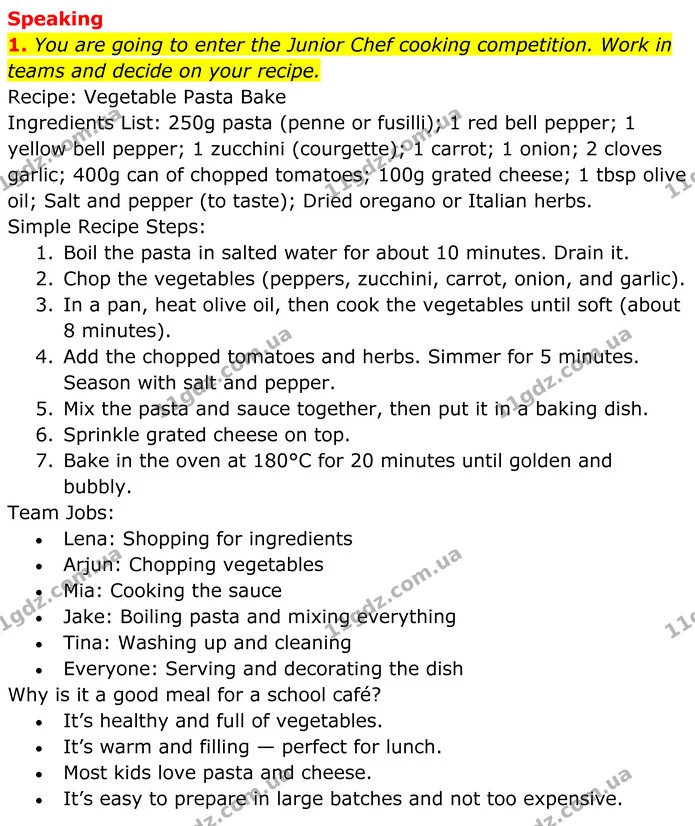 Speaking

1. You are going to enter the Junior Chef cooking competition. Work in teams and decide on your recipe.

Recipe: Vegetable Pasta Bake

Ingredients List: 250g pasta (penne or fusilli); 1 red bell pepper; 1 yellow bell pepper; 1 zucchini (courgette); 1 carrot; 1 onion; 2 cloves garlic; 400g can of chopped tomatoes; 100g grated cheese; 1 tbsp olive oil; Salt and pepper (to taste); Dried oregano or Italian herbs.

Simple Recipe Steps:

1. Boil the pasta in salted water for about 10 minutes. Drain it.
2. Chop the vegetables (peppers, zucchini, carrot, onion, and garlic).
3. In a pan, heat olive oil, then cook the vegetables until soft (about 8 minutes).
4. Add the chopped tomatoes and herbs. Simmer for 5 minutes. Season with salt and pepper.
5. Mix the pasta and sauce together, then put it in a baking dish.
6. Sprinkle grated cheese on top.
7. Bake in the oven at 180°C for 20 minutes until golden and bubbly.

Team Jobs:

• Lena: Shopping for ingredients
• Arjun: Chopping vegetables
• Mia: Cooking the sauce
• Jake: Boiling pasta and mixing everything
• Tina: Washing up and cleaning
• Everyone: Serving and decorating the dish

Why is it a good meal for a school café?

• It's healthy and full of vegetables.
• It's warm and filling — perfect for lunch.
• Most kids love pasta and cheese.
• It's easy to prepare in large batches and not too expensive.

11gdz.com.ua